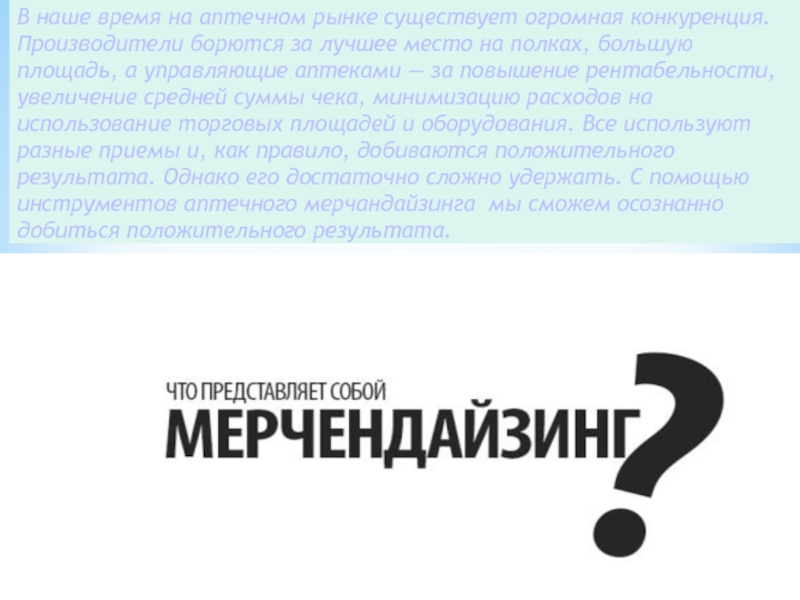 В наше время на аптечном рынке существует огромная конкуренция. Производители борются за лучшее место на полках, большую площадь, а управляющие аптеками — за повышение рентабельности, увеличение средней суммы чека, минимизацию расходов на использование торговых площадей и оборудования. Все используют разные приемы и, как правило, добиваются положительного результата. Однако его достаточно сложно удержать. С помощью инструментов аптечного мерчандайзинга мы сможем осознанно добиться положительного результата.

ЧТО ПРЕДСТАВЛЯЕТ СОБОЙ
МЕРЧЕНДАЙЗИНГ?